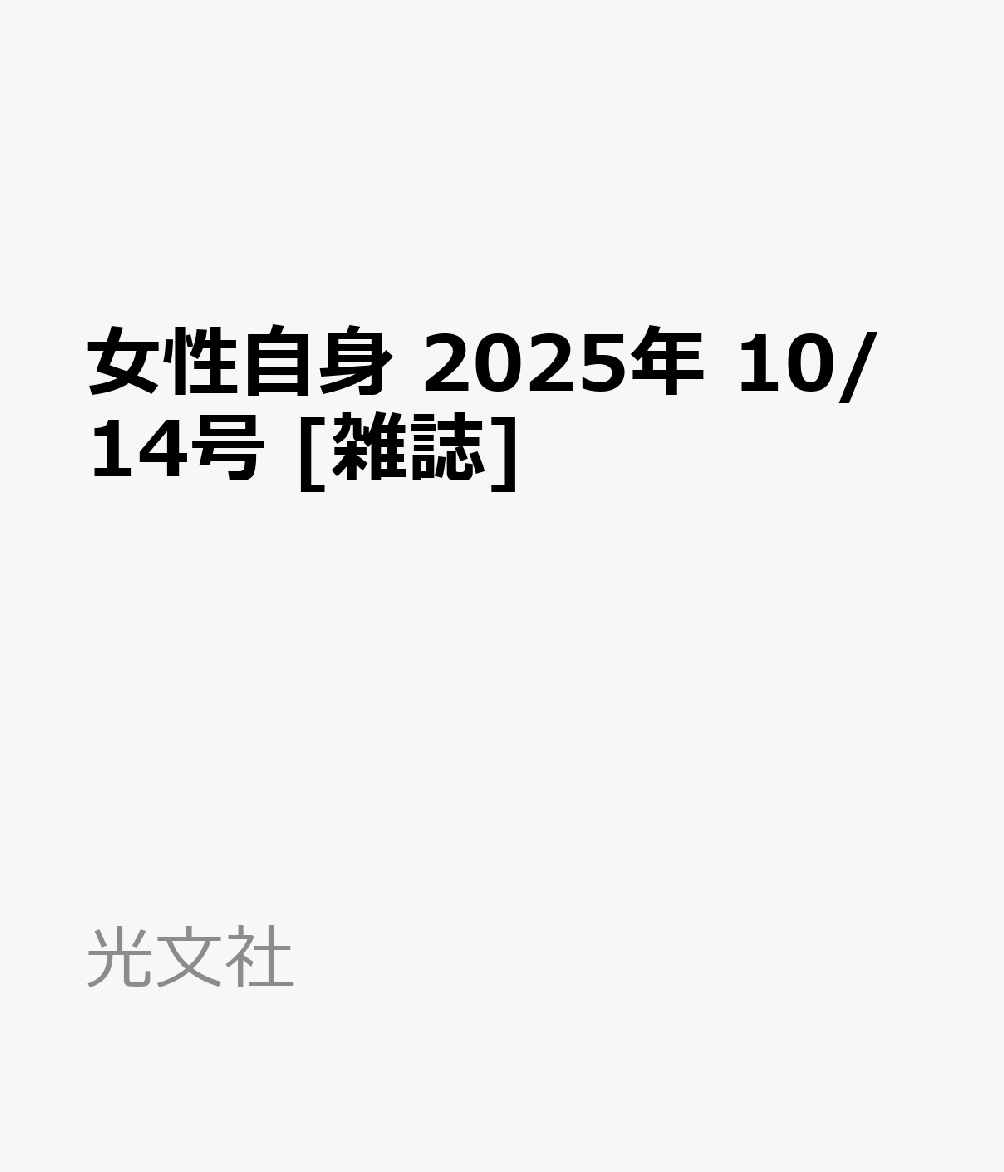 女性自身 2025年 10/14号 [雑誌]

光文社